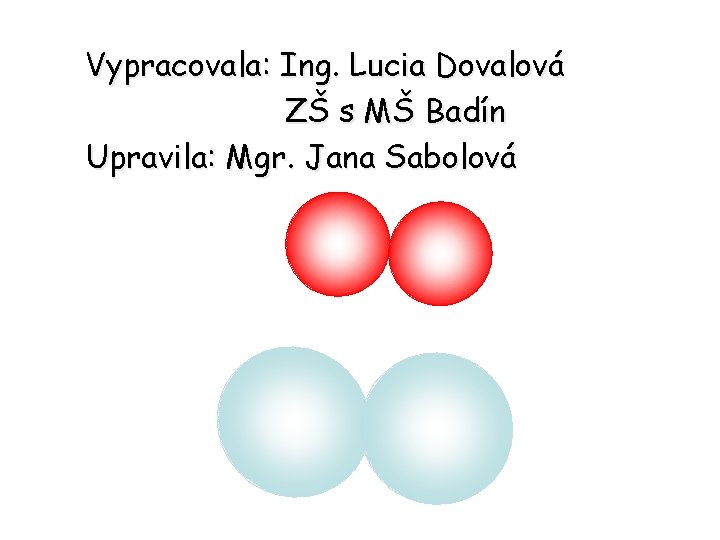 Vypracovala: Ing. Lucia Dovalová
ZŠ s MŠ Badín
Upravila: Mgr. Jana Sabolová